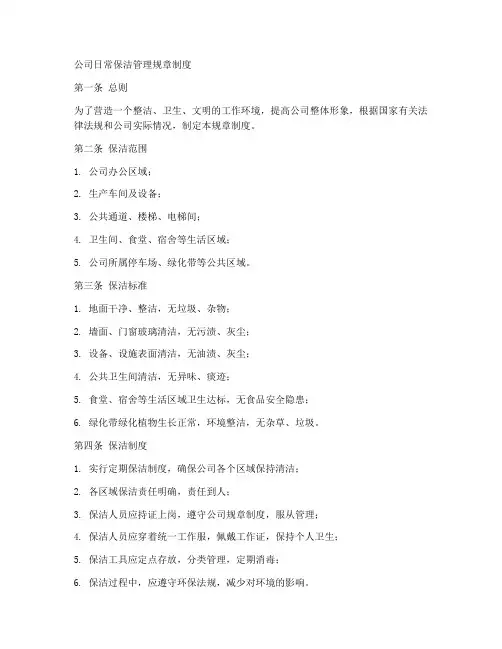 公司日常保洁管理规章制度

第一条 总则

为了营造一个整洁、卫生、文明的工作环境，提高公司整体形象，根据国家有关法律法规和公司实际情况，制定本规章制度。

第二条 保洁范围

1. 公司办公区域；

2. 生产车间及设备；

3. 公共通道、楼梯、电梯间；

4. 卫生间、食堂、宿舍等生活区域；

5. 公司所属停车场、绿化带等公共区域。

第三条 保洁标准

1. 地面干净、整洁，无垃圾、杂物；

2. 墙面、门窗玻璃清洁，无污渍、灰尘；

3. 设备、设施表面清洁，无油渍、灰尘；

4. 公共卫生间清洁，无异味、痰迹；

5. 食堂、宿舍等生活区域卫生达标，无食品安全隐患；

6. 绿化带绿化植物生长正常，环境整洁，无杂草、垃圾。

第四条 保洁制度

1. 实行定期保洁制度，确保公司各个区域保持清洁；

2. 各区域保洁责任明确，责任到人；

3. 保洁人员应持证上岗，遵守公司规章制度，服从管理；

4. 保洁人员应穿着统一工作服，佩戴工作证，保持个人卫生；

5. 保洁工具应定点存放，分类管理，定期消毒；

6. 保洁过程中，应遵守环保法规，减少对环境的影响。